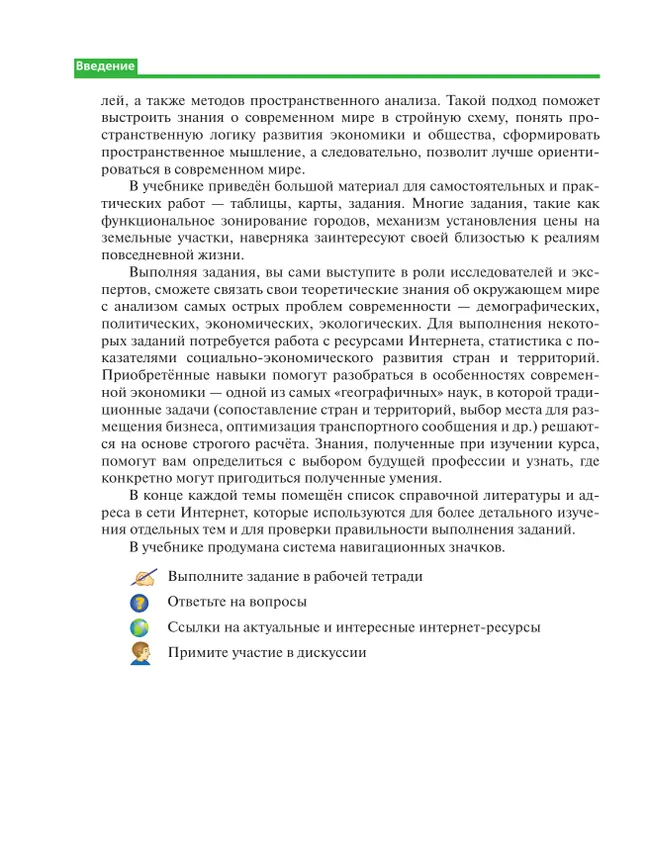 Введение

лей, а также методов пространственного анализа. Такой подход поможет выстроить знания о современном мире в стройную схему, понять пространственную логику развития экономики и общества, сформировать пространственное мышление, а следовательно, позволит лучше ориентироваться в современном мире.

В учебнике приведён большой материал для самостоятельных и практических работ — таблицы, карты, задания. Многие задания, такие как функциональное зонирование городов, механизм установления цены на земельные участки, наверняка заинтересуют своей близостью к реалиям повседневной жизни.

Выполняя задания, вы сами выступите в роли исследователей и экспертов, сможете связать свои теоретические знания об окружающем мире с анализом самых острых проблем современности — демографических, политических, экономических, экологических. Для выполнения некоторых заданий потребуется работа с ресурсами Интернета, статистика с показателями социально-экономического развития стран и территорий. Приобретённые навыки помогут разобраться в особенностях современной экономики — одной из самых «географичных» наук, в которой традиционные задачи (сопоставление стран и территорий, выбор места для размещения бизнеса, оптимизация транспортного сообщения и др.) решаются на основе строгого расчёта. Знания, полученные при изучении курса, помогут вам определиться с выбором будущей профессии и узнать, где конкретно могут пригодиться полученные умения.

В конце каждой темы помещён список справочной литературы и адреса в сети Интернет, которые используются для более детального изучения отдельных тем и для проверки правильности выполнения заданий.

В учебнике продумана система навигационных значков.

Выполните задание в рабочей тетради

Ответьте на вопросы

Ссылки на актуальные и интересные интернет-ресурсы

Примите участие в дискуссии